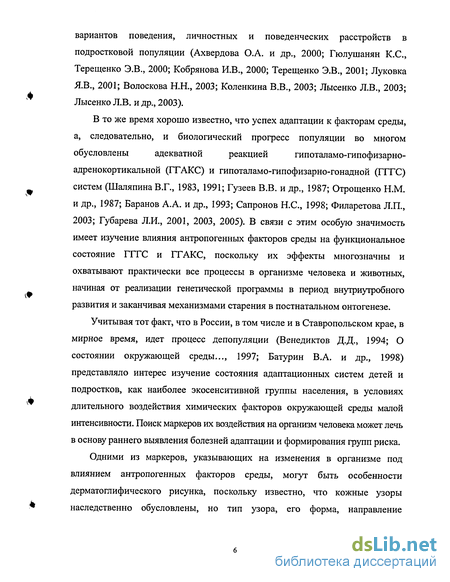 вариантов поведения, личностных и поведенческих расстройств в подростковой популяции (Ахвердова О.А. и др., 2000; Гюлушанян К.С., Терещенко Э.В., 2000; Кобрянова И.В., 2000; Терещенко Э.В., 2001; Луковка Я.В., 2001; Волоскова Н.Н., 2003; Коленкина В.В., 2003; Лысенко Л.В., 2003; Лысенко Л.В. и др., 2003).

В то же время хорошо известно, что успех адаптации к факторам среды, а, следовательно, и биологический прогресс популяции во многом обусловлены адекватной реакцией гипоталамо-гипофизарно-адренокортикальной (ГГАКС) и гипоталамо-гипофизарно-гонадной (ГГГС) систем (Шаляпина В.Г., 1983, 1991; Гузеев В.В. и др., 1987; Отрощенко Н.М. и др., 1987; Баранов А.А. и др., 1993; Сапронов Н.С., 1998; Филаретова Л.П., 2003; Губарева Л.И., 2001, 2003, 2005). В связи с этим особую значимость имеет изучение влияния антропогенных факторов среды на функциональное состояние ГГГС и ГГАКС, поскольку их эффекты многозначны и охватывают практически все процессы в организме человека и животных, начиная от реализации генетической программы в период внутриутробного развития и заканчивая механизмами старения в постнатальном онтогенезе.

Учитывая тот факт, что в России, в том числе и в Ставропольском крае, в мирное время, идет процесс депопуляции (Венедиктов Д.Д., 1994; О состоянии окружающей среды..., 1997; Батурин В.А. и др., 1998) представляло интерес изучение состояния адаптационных систем детей и подростков, как наиболее экосенситивной группы населения, в условиях длительного воздействия химических факторов окружающей среды малой интенсивности. Поиск маркеров их воздействия на организм человека может лечь в основу раннего выявления болезней адаптации и формирования групп риска.

Одними из маркеров, указывающих на изменения в организме под влиянием антропогенных факторов среды, могут быть особенности дерматоглифического рисунка, поскольку известно, что кожные узоры наследственно обусловлены, но тип узора, его форма, направление

6

dsLib.net
библиотека диссертаций